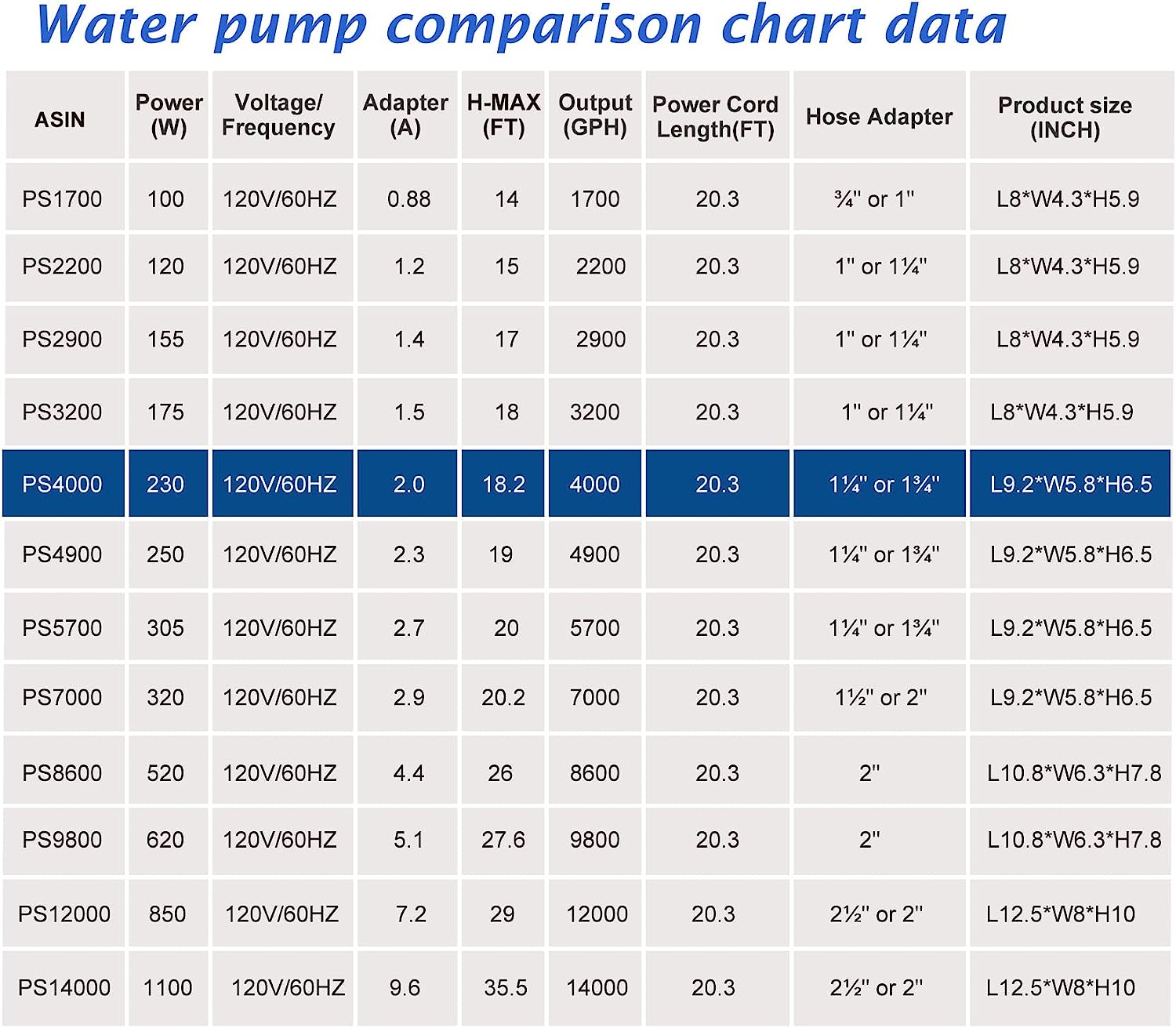 Water pump comparison chart data

| ASIN | Power (W) | Voltage/ Frequency | Adapter (A) | H-MAX (FT) | Output (GPH) | Power Cord Length(FT) | Hose Adapter | Product size (INCH) |
|---|---|---|---|---|---|---|---|---|
| PS1700 | 100 | 120V/60HZ | 0.88 | 14 | 1700 | 20.3 | ¾" or 1" | L8*W4.3*H5.9 |
| PS2200 | 120 | 120V/60HZ | 1.2 | 15 | 2200 | 20.3 | 1" or 1¼" | L8*W4.3*H5.9 |
| PS2900 | 155 | 120V/60HZ | 1.4 | 17 | 2900 | 20.3 | 1" or 1¼" | L8*W4.3*H5.9 |
| PS3200 | 175 | 120V/60HZ | 1.5 | 18 | 3200 | 20.3 | 1" or 1¼" | L8*W4.3*H5.9 |
| PS4000 | 230 | 120V/60HZ | 2.0 | 18.2 | 4000 | 20.3 | 1¼" or 1¾" | L9.2*W5.8*H6.5 |
| PS4900 | 250 | 120V/60HZ | 2.3 | 19 | 4900 | 20.3 | 1¼" or 1¾" | L9.2*W5.8*H6.5 |
| PS5700 | 305 | 120V/60HZ | 2.7 | 20 | 5700 | 20.3 | 1¼" or 1¾" | L9.2*W5.8*H6.5 |
| PS7000 | 320 | 120V/60HZ | 2.9 | 20.2 | 7000 | 20.3 | 1½" or 2" | L9.2*W5.8*H6.5 |
| PS8600 | 520 | 120V/60HZ | 4.4 | 26 | 8600 | 20.3 | 2" | L10.8*W6.3*H7.8 |
| PS9800 | 620 | 120V/60HZ | 5.1 | 27.6 | 9800 | 20.3 | 2" | L10.8*W6.3*H7.8 |
| PS12000 | 850 | 120V/60HZ | 7.2 | 29 | 12000 | 20.3 | 2½" or 2" | L12.5*W8*H10 |
| PS14000 | 1100 | 120V/60HZ | 9.6 | 35.5 | 14000 | 20.3 | 2½" or 2" | L12.5*W8*H10 |